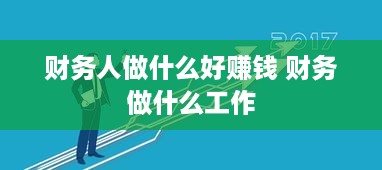 2017

财务人做什么好赚钱 财务做什么工作